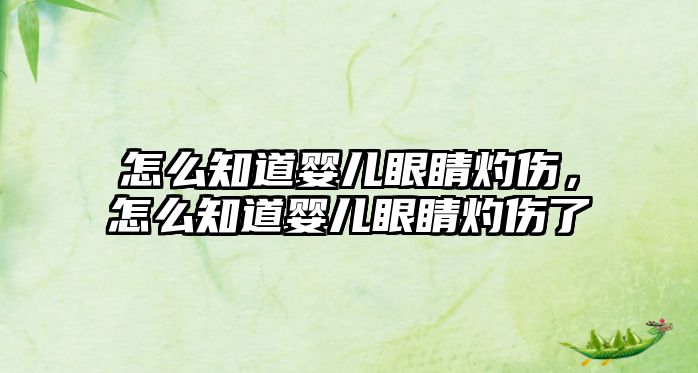 怎么知道婴儿眼睛灼伤，怎么知道婴儿眼睛灼伤了